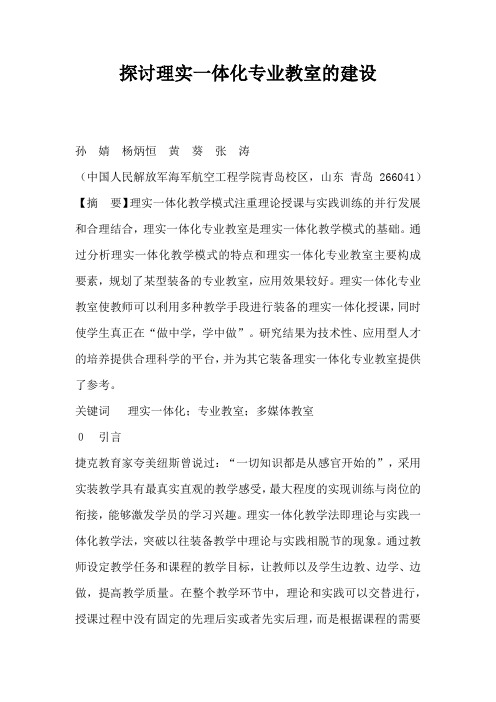 探讨理实一体化专业教室的建设

孙 婧 杨炳恒 黄 葵 张 涛

（中国人民解放军海军航空工程学院青岛校区，山东 青岛 266041）

【摘 要】理实一体化教学模式注重理论授课与实践训练的并行发展和合理结合，理实一体化专业教室是理实一体化教学模式的基础。通过分析理实一体化教学模式的特点和理实一体化专业教室主要构成要素，规划了某型装备的专业教室，应用效果较好。理实一体化专业教室使教师可以利用多种教学手段进行装备的理实一体化授课，同时使学生真正在“做中学，学中做”。研究结果为技术性、应用型人才的培养提供合理科学的平台，并为其它装备理实一体化专业教室提供了参考。

关键词 理实一体化；专业教室；多媒体教室

0 引言

捷克教育家夸美纽斯曾说过：“一切知识都是从感官开始的”，采用实装教学具有最真实直观的教学感受，最大程度的实现训练与岗位的衔接，能够激发学员的学习兴趣。理实一体化教学法即理论与实践一体化教学法，突破以往装备教学中理论与实践相脱节的现象。通过教师设定教学任务和课程的教学目标，让教师以及学生边教、边学、边做，提高教学质量。在整个教学环节中，理论和实践可以交替进行，授课过程中没有固定的先理后实或者先实后理，而是根据课程的需要